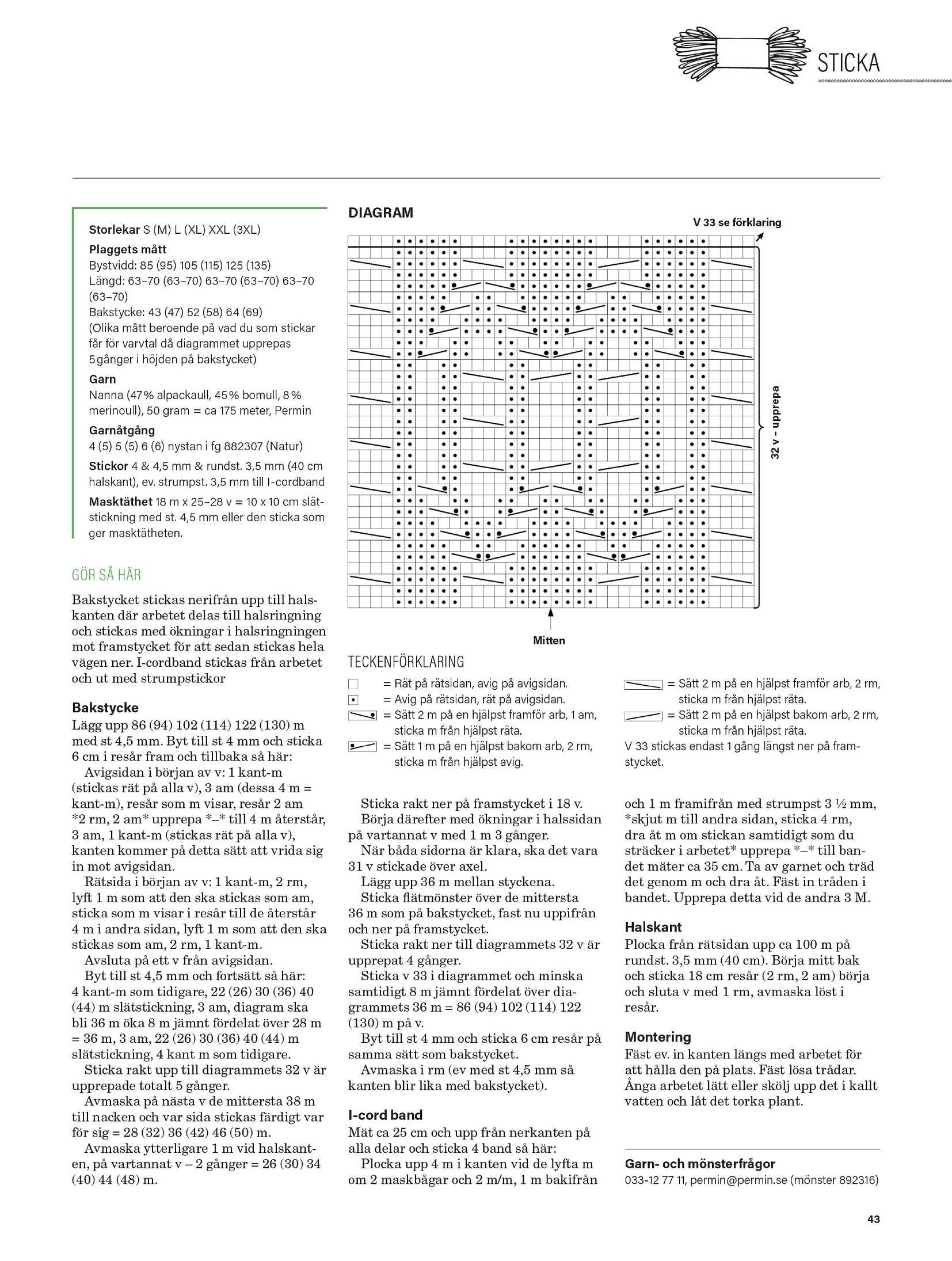 STICKA

Storlekar S (M) L (XL) XXL (3XL)
Plaggets mått
Bystvidd: 85 (95) 105 (115) 125 (135)
Längd: 63–70 (63–70) 63–70 (63–70) 63–70 (63–70)
Bakstycke: 43 (47) 52 (58) 64 (69)
(Olika mått beroende på vad du som stickar får för varvtal då diagrammet upprepas 5 gånger i höjden på bakstycket)
Garn
Nanna (47% alpackaull, 45% bomull, 8% merinoull), 50 gram = ca 175 meter, Permin
Garnåtgång
4 (5) 5 (5) 6 (6) nystan i fg 882307 (Natur)
Stickor 4 & 4,5 mm & rundst. 3,5 mm (40 cm halskant), ev. strumpst. 3,5 mm till I-cordband
Masktäthet 18 m x 25–28 v = 10 x 10 cm slätstickning med st. 4,5 mm eller den sticka som ger masktätheten.

GÖR SÅ HÄR
Bakstycket stickas nerifrån upp till halskanten där arbetet delas till halsringning och stickas med ökningar i halsringningen mot framstycket för att sedan stickas hela vägen ner. I-cordband stickas från arbetet och ut med strumpstickor

Bakstycke
Lägg upp 86 (94) 102 (114) 122 (130) m med st 4,5 mm. Byt till st 4 mm och sticka 6 cm i resår fram och tillbaka så här:
Avigsidan i början av v: 1 kant-m (stickas rät på alla v), 3 am (dessa 4 m = kant-m), resår som m visar, resår 2 am *2 rm, 2 am* upprepa *–* till 4 m återstår, 3 am, 1 kant-m (stickas rät på alla v), kanten kommer på detta sätt att vrida sig in mot avigsidan.
Rätsida i början av v: 1 kant-m, 2 rm, lyft 1 m som att den ska stickas som am, sticka som m visar i resår till de återstår 4 m i andra sidan, lyft 1 m som att den ska stickas som am, 2 rm, 1 kant-m.
Avsluta på ett v från avigsidan.
Byt till st 4,5 mm och fortsätt så här: 4 kant-m som tidigare, 22 (26) 30 (36) 40 (44) m slätstickning, 3 am, diagram ska bli 36 m öka 8 m jämnt fördelat över 28 m = 36 m, 3 am, 22 (26) 30 (36) 40 (44) m slätstickning, 4 kant m som tidigare.
Sticka rakt upp till diagrammets 32 v är upprepade totalt 5 gånger.
Avmaska på nästa v de mittersta 38 m till nacken och var sida stickas färdigt var för sig = 28 (32) 36 (42) 46 (50) m.
Avmaska ytterligare 1 m vid halskanten, på vartannat v – 2 gånger = 26 (30) 34 (40) 44 (48) m.

DIAGRAM
V 33 se förklaring
32 v – upprepa
Mitten

TECKENFÖRKLARING
= Rät på rätsidan, avig på avigsidan.
= Avig på rätsidan, rät på avigsidan.
= Sätt 2 m på en hjälpst framför arb, 1 am, sticka m från hjälpst räta.
= Sätt 1 m på en hjälpst bakom arb, 2 rm, sticka m från hjälpst avig.
= Sätt 2 m på en hjälpst framför arb, 2 rm, sticka m från hjälpst räta.
= Sätt 2 m på en hjälpst bakom arb, 2 rm, sticka m från hjälpst räta.
V 33 stickas endast 1 gång längst ner på framstycket.

Sticka rakt ner på framstycket i 18 v.
Börja därefter med ökningar i halssidan på vartannat v med 1 m 3 gånger.
När båda sidorna är klara, ska det vara 31 v stickade över axel.
Lägg upp 36 m mellan styckena.
Sticka flätmönster över de mittersta 36 m som på bakstycket, fast nu uppifrån och ner på framstycket.
Sticka rakt ner till diagrammets 32 v är upprepat 4 gånger.
Sticka v 33 i diagrammet och minska samtidigt 8 m jämnt fördelat över diagrammets 36 m = 86 (94) 102 (114) 122 (130) m på v.
Byt till st 4 mm och sticka 6 cm resår på samma sätt som bakstycket.
Avmaska i rm (ev med st 4,5 mm så kanten blir lika med bakstycket).

I-cord band
Mät ca 25 cm och upp från nerkanten på alla delar och sticka 4 band så här:
Plocka upp 4 m i kanten vid de lyfta m om 2 maskbågar och 2 m/m, 1 m bakifrån och 1 m framifrån med strumpst 3 ½ mm, *skjut m till andra sidan, sticka 4 rm, dra åt m om stickan samtidigt som du sträcker i arbetet* upprepa *–* till bandet mäter ca 35 cm. Ta av garnet och träd det genom m och dra åt. Fäst in tråden i bandet. Upprepa detta vid de andra 3 M.

Halskant
Plocka från rätsidan upp ca 100 m på rundst. 3,5 mm (40 cm). Börja mitt bak och sticka 18 cm resår (2 rm, 2 am) börja och sluta v med 1 rm, avmaska löst i resår.

Montering
Fäst ev. in kanten längs med arbetet för att hålla den på plats. Fäst lösa trådar. Ånga arbetet lätt eller skölj upp det i kallt vatten och låt det torka plant.

Garn- och mönsterfrågor
033-12 77 11, permin@permin.se (mönster 892316)

43